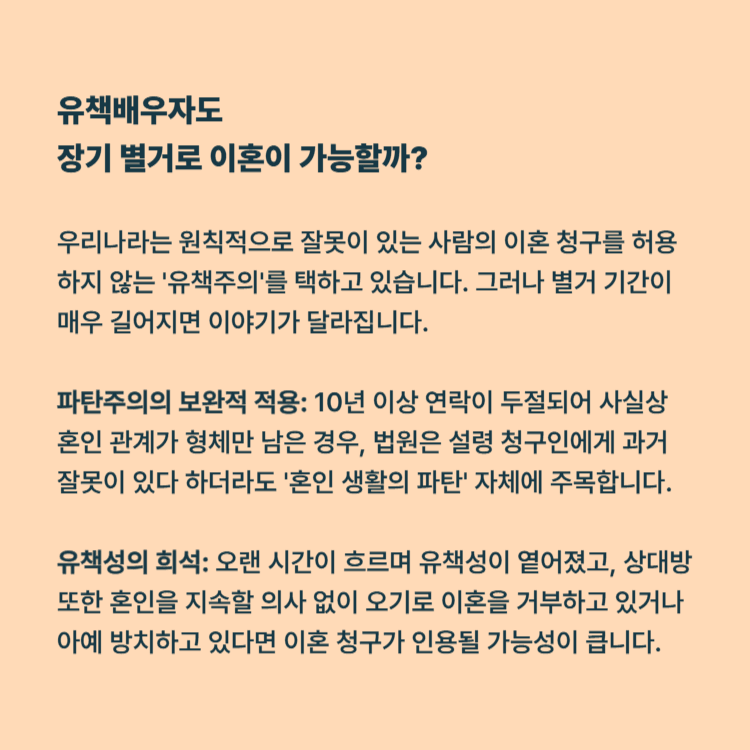 유책배우자도
장기 별거로 이혼이 가능할까?

우리나라는 원칙적으로 잘못이 있는 사람의 이혼 청구를 허용하지 않는 '유책주의'를 택하고 있습니다. 그러나 별거 기간이 매우 길어지면 이야기가 달라집니다.

파탄주의의 보완적 적용: 10년 이상 연락이 두절되어 사실상 혼인 관계가 형체만 남은 경우, 법원은 설령 청구인에게 과거 잘못이 있다 하더라도 '혼인 생활의 파탄' 자체에 주목합니다.

유책성의 희석: 오랜 시간이 흐르며 유책성이 옅어졌고, 상대방 또한 혼인을 지속할 의사 없이 오기로 이혼을 거부하고 있거나 아예 방치하고 있다면 이혼 청구가 인용될 가능성이 큽니다.